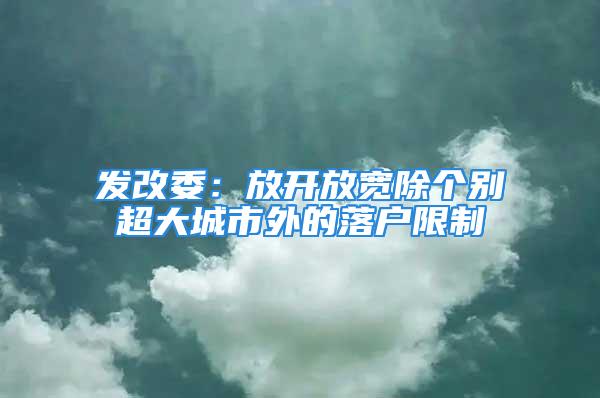 发改委：放开放宽除个别超大城市外的落户限制